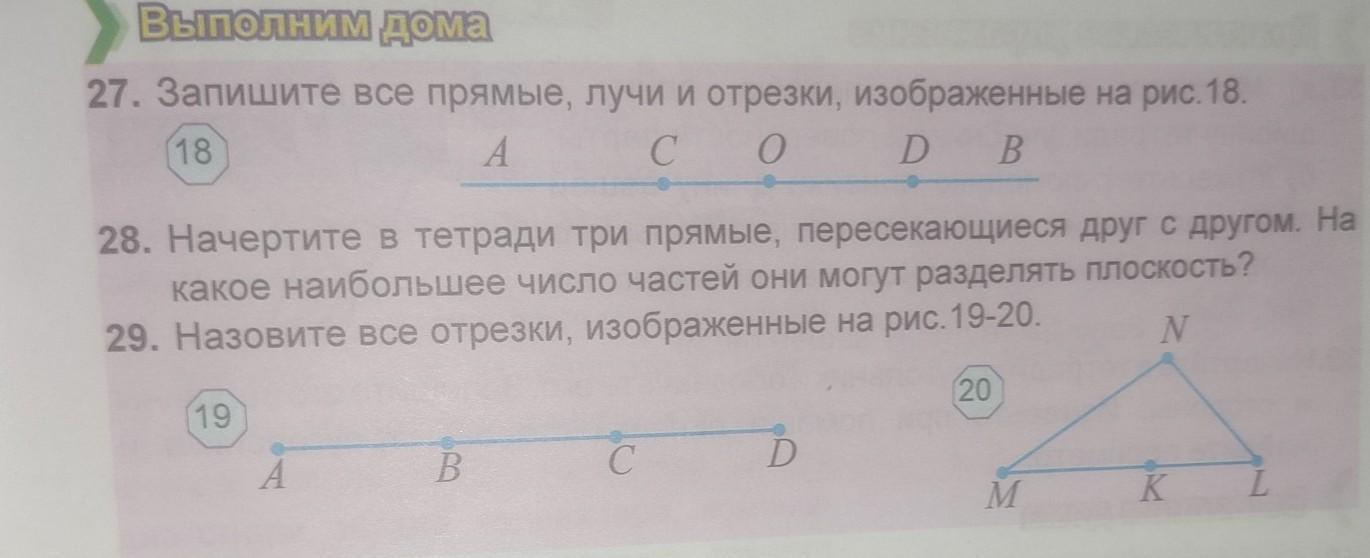 Выполним дома

27. Запишите все прямые, лучи и отрезки, изображенные на рис.18.

18

A C O D B

28. Начертите в тетради три прямые, пересекающиеся друг с другом. На какое наибольшее число частей они могут разделять плоскость?

29. Назовите все отрезки, изображенные на рис.19-20.

19

A B C D

20

N

M K L